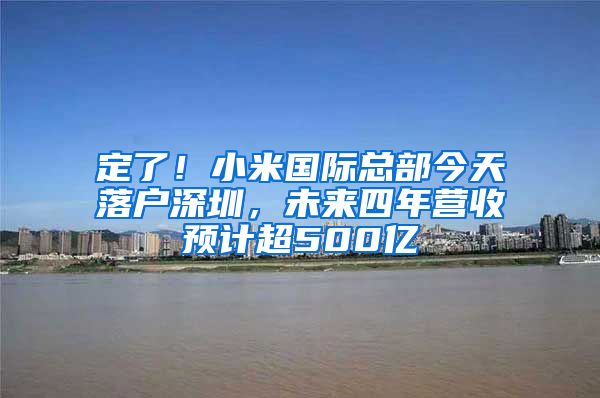 定了！小米国际总部今天落户深圳，未来四年营收预计超500亿